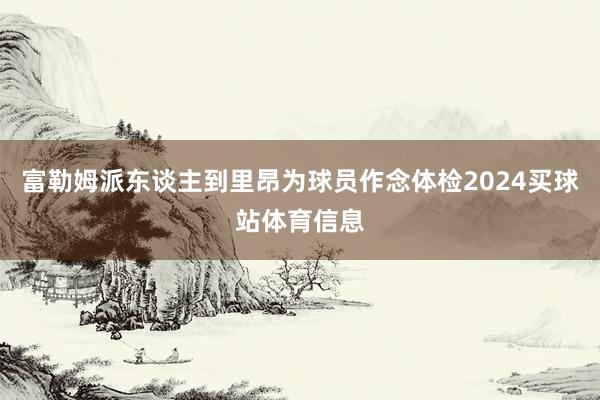 富勒姆派东谈主到里昂为球员作念体检2024买球站体育信息